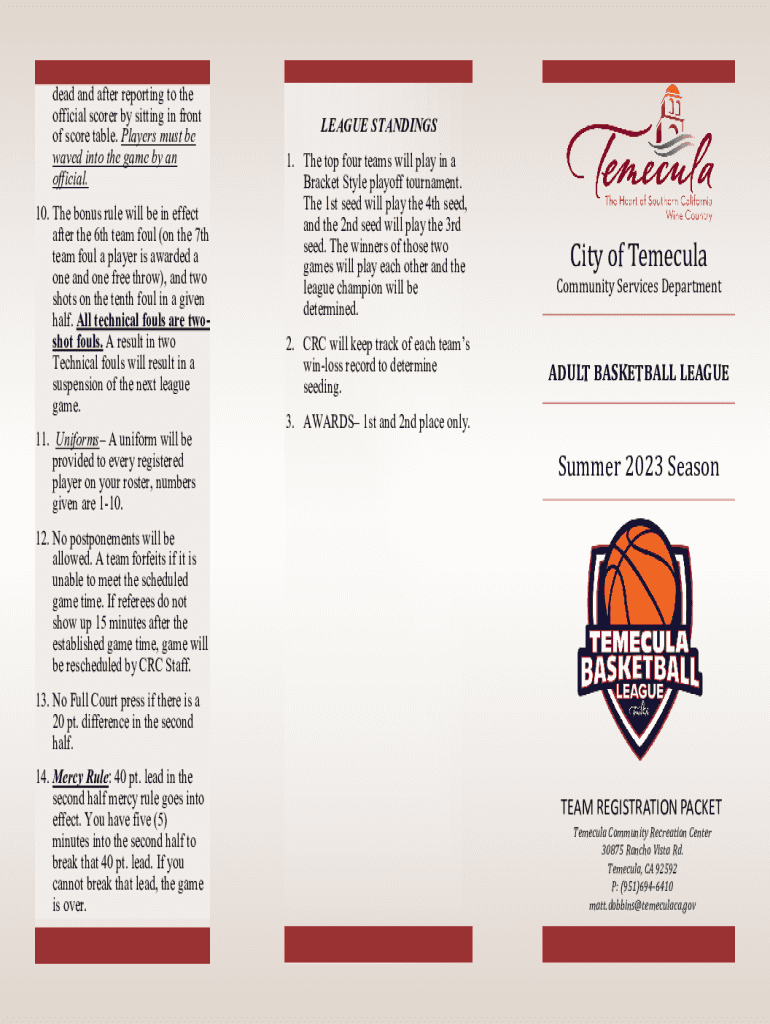 dead and after reporting to the official scorer by sitting in front of score table. Players must be waved into the game by an official.

10. The bonus rule will be in effect after the 6th team foul (on the 7th team foul a player is awarded a one and one free throw), and two shots on the tenth foul in a given half. All technical fouls are two-shot fouls. A result in two Technical fouls will result in a suspension of the next league game.

11. Uniforms– A uniform will be provided to every registered player on your roster, numbers given are 1-10.

12. No postponements will be allowed. A team forfeits if it is unable to meet the scheduled game time. If referees do not show up 15 minutes after the established game time, game will be rescheduled by CRC Staff.

13. No Full Court press if there is a 20 pt. difference in the second half.

14. Mercy Rule: 40 pt. lead in the second half mercy rule goes into effect. You have five (5) minutes into the second half to break that 40 pt. lead. If you cannot break that lead, the game is over.

LEAGUE STANDINGS

1. The top four teams will play in a Bracket Style playoff tournament. The 1st seed will play the 4th seed, and the 2nd seed will play the 3rd seed. The winners of those two games will play each other and the league champion will be determined.

2. CRC will keep track of each team's win-loss record to determine seeding.

3. AWARDS– 1st and 2nd place only.

Temecula
The Heart of Southern California Wine Country

City of Temecula

Community Services Department

ADULT BASKETBALL LEAGUE

Summer 2023 Season

TEMECULA BASKETBALL LEAGUE

TEAM REGISTRATION PACKET

Temecula Community Recreation Center
30875 Rancho Vista Rd.
Temecula, CA 92592
P: (951)694-6410
matt.dobbins@temeculaca.gov